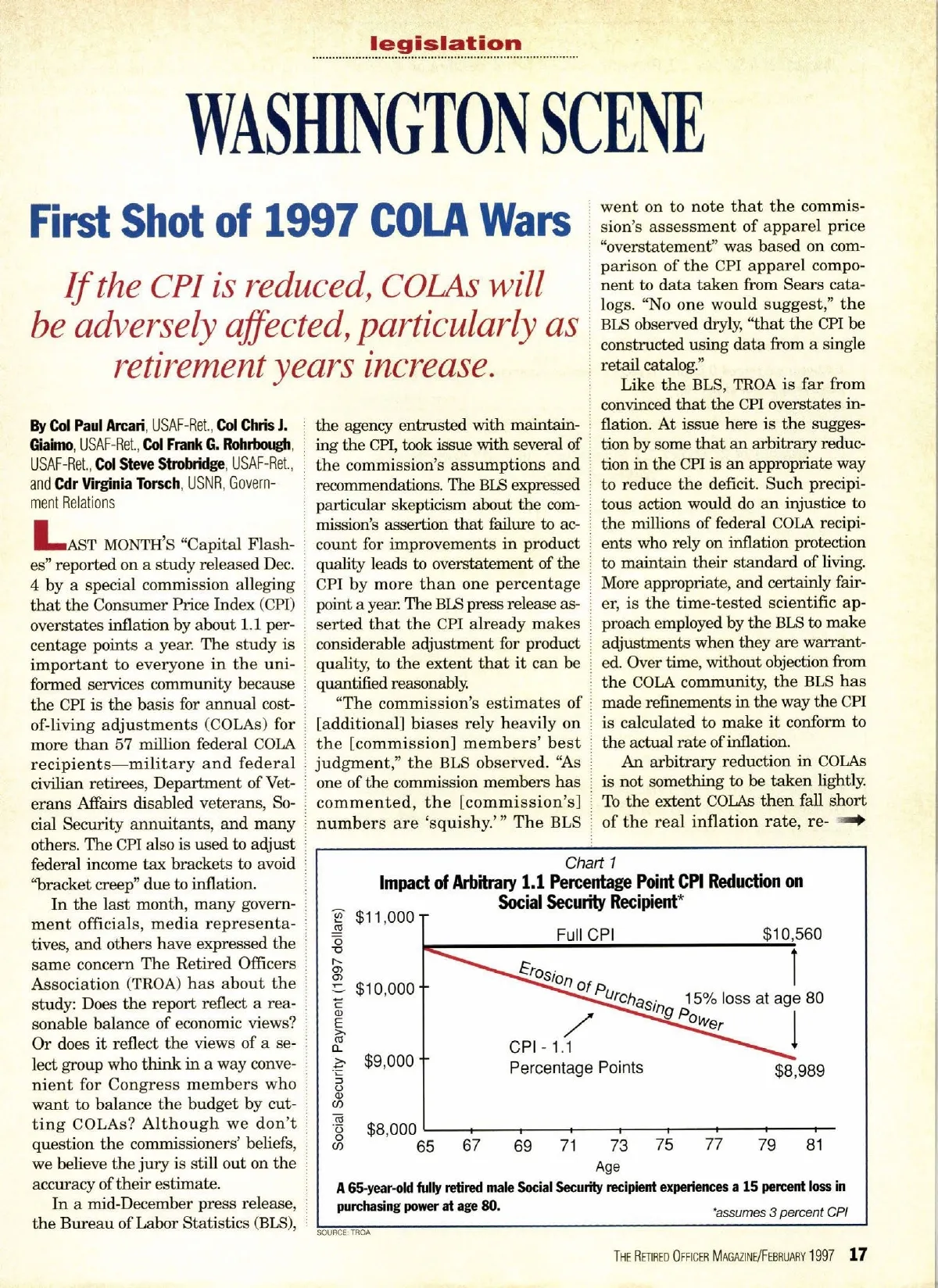 legislation

WASHINGTON SCENE

First Shot of 1997 COLA Wars

If the CPI is reduced, COLAs will be adversely affected, particularly as retirement years increase.

By Col Paul Arcari, USAF-Ret., Col Chris J. Giaimo, USAF-Ret., Col Frank G. Rohrbough, USAF-Ret., Col Steve Strobridge, USAF-Ret., and Cdr Virginia Torsch, USNR, Government Relations

LAST MONTH'S "Capital Flashes" reported on a study released Dec. 4 by a special commission alleging that the Consumer Price Index (CPI) overstates inflation by about 1.1 percentage points a year. The study is important to everyone in the uniformed services community because the CPI is the basis for annual cost-of-living adjustments (COLAs) for more than 57 million federal COLA recipients—military and federal civilian retirees, Department of Veterans Affairs disabled veterans, Social Security annuitants, and many others. The CPI also is used to adjust federal income tax brackets to avoid "bracket creep" due to inflation.

In the last month, many government officials, media representatives, and others have expressed the same concern The Retired Officers Association (TROA) has about the study: Does the report reflect a reasonable balance of economic views? Or does it reflect the views of a select group who think in a way convenient for Congress members who want to balance the budget by cutting COLAs? Although we don't question the commissioners' beliefs, we believe the jury is still out on the accuracy of their estimate.

In a mid-December press release, the Bureau of Labor Statistics (BLS), the agency entrusted with maintaining the CPI, took issue with several of the commission's assumptions and recommendations. The BLS expressed particular skepticism about the commission's assertion that failure to account for improvements in product quality leads to overstatement of the CPI by more than one percentage point a year. The BLS press release asserted that the CPI already makes considerable adjustment for product quality, to the extent that it can be quantified reasonably.

"The commission's estimates of [additional] biases rely heavily on the [commission] members' best judgment," the BLS observed. "As one of the commission members has commented, the [commission's] numbers are 'squishy.'" The BLS went on to note that the commission's assessment of apparel price "overstatement" was based on comparison of the CPI apparel component to data taken from Sears catalogs. "No one would suggest," the BLS observed dryly, "that the CPI be constructed using data from a single retail catalog."

Like the BLS, TROA is far from convinced that the CPI overstates inflation. At issue here is the suggestion by some that an arbitrary reduction in the CPI is an appropriate way to reduce the deficit. Such precipitous action would do an injustice to the millions of federal COLA recipients who rely on inflation protection to maintain their standard of living. More appropriate, and certainly fairer, is the time-tested scientific approach employed by the BLS to make adjustments when they are warranted. Over time, without objection from the COLA community, the BLS has made refinements in the way the CPI is calculated to make it conform to the actual rate of inflation.

An arbitrary reduction in COLAs is not something to be taken lightly. To the extent COLAs then fall short of the real inflation rate, re-

Chart 1
Impact of Arbitrary 1.1 Percentage Point CPI Reduction on Social Security Recipient*

Social Security Payment (1997 dollars)
$11,000
$10,000
$9,000
$8,000
Full CPI
$10,560
Erosion of Purchasing Power
15% loss at age 80
CPI - 1.1 Percentage Points
$8,989
65 67 69 71 73 75 77 79 81
Age

A 65-year-old fully retired male Social Security recipient experiences a 15 percent loss in purchasing power at age 80.
*assumes 3 percent CPI
SOURCE: TROA

THE RETIRED OFFICER MAGAZINE/FEBRUARY 1997 17